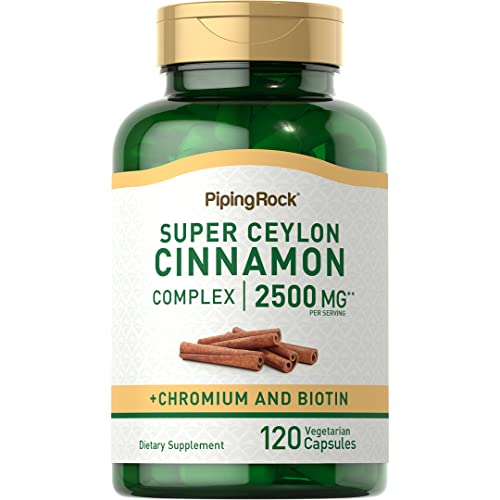 PipingRock®

SUPER CEYLON CINNAMON COMPLEX | 2500 MG** PER SERVING

+CHROMIUM AND BIOTIN

Dietary Supplement

120 Vegetarian Capsules